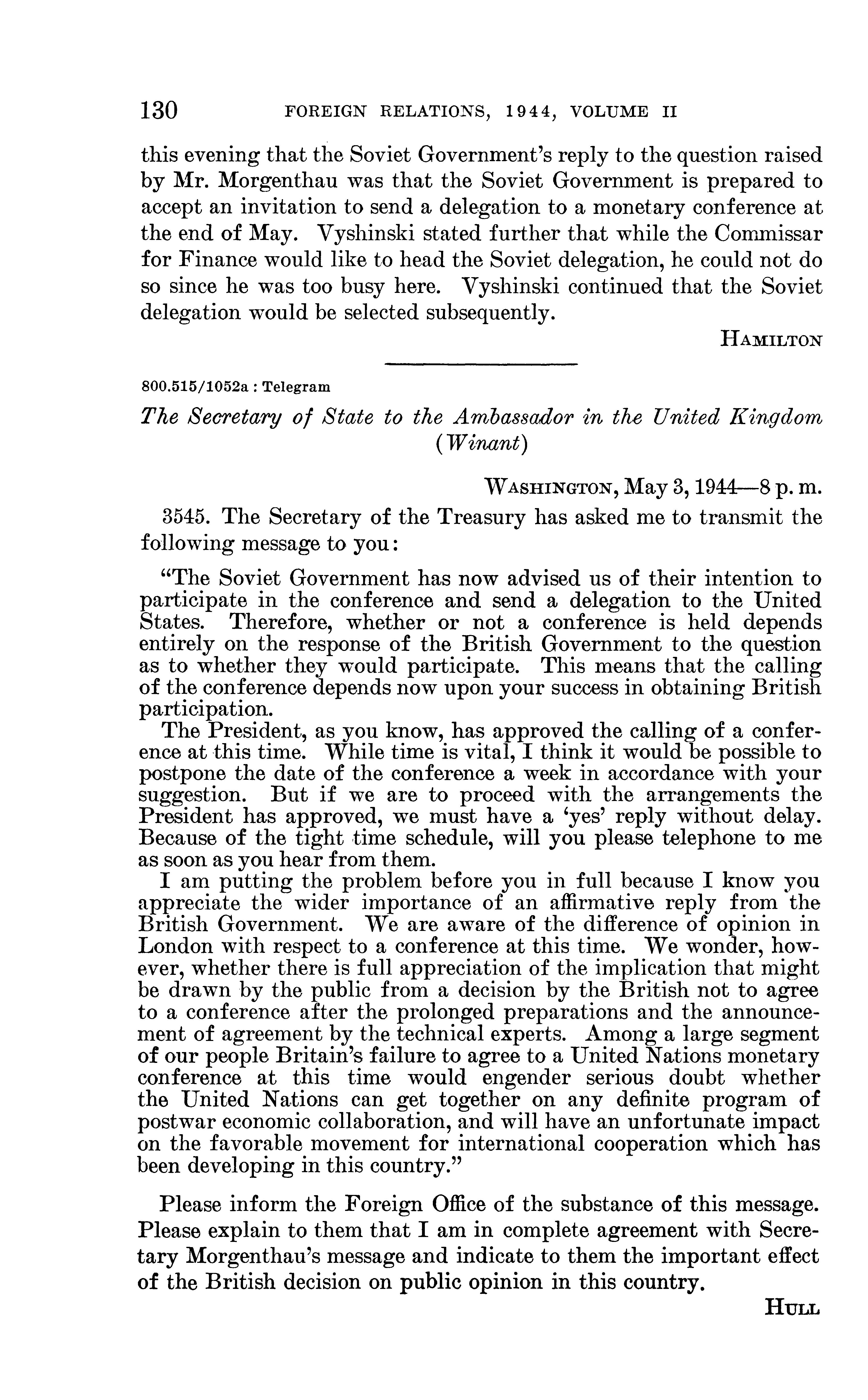 130 FOREIGN RELATIONS, 1944, VOLUME II

this evening that the Soviet Government's reply to the question raised by Mr. Morgenthau was that the Soviet Government is prepared to accept an invitation to send a delegation to a monetary conference at the end of May. Vyshinski stated further that while the Commissar for Finance would like to head the Soviet delegation, he could not do so since he was too busy here. Vyshinski continued that the Soviet delegation would be selected subsequently.

HAMILTON

800.515/1052a : Telegram

The Secretary of State to the Ambassador in the United Kingdom (Winant)

WASHINGTON, May 3, 1944—8 p. m.

3545. The Secretary of the Treasury has asked me to transmit the following message to you:

"The Soviet Government has now advised us of their intention to participate in the conference and send a delegation to the United States. Therefore, whether or not a conference is held depends entirely on the response of the British Government to the question as to whether they would participate. This means that the calling of the conference depends now upon your success in obtaining British participation.

The President, as you know, has approved the calling of a conference at this time. While time is vital, I think it would be possible to postpone the date of the conference a week in accordance with your suggestion. But if we are to proceed with the arrangements the President has approved, we must have a 'yes' reply without delay. Because of the tight time schedule, will you please telephone to me as soon as you hear from them.

I am putting the problem before you in full because I know you appreciate the wider importance of an affirmative reply from the British Government. We are aware of the difference of opinion in London with respect to a conference at this time. We wonder, however, whether there is full appreciation of the implication that might be drawn by the public from a decision by the British not to agree to a conference after the prolonged preparations and the announcement of agreement by the technical experts. Among a large segment of our people Britain's failure to agree to a United Nations monetary conference at this time would engender serious doubt whether the United Nations can get together on any definite program of postwar economic collaboration, and will have an unfortunate impact on the favorable movement for international cooperation which has been developing in this country."

Please inform the Foreign Office of the substance of this message. Please explain to them that I am in complete agreement with Secretary Morgenthau's message and indicate to them the important effect of the British decision on public opinion in this country.

HULL